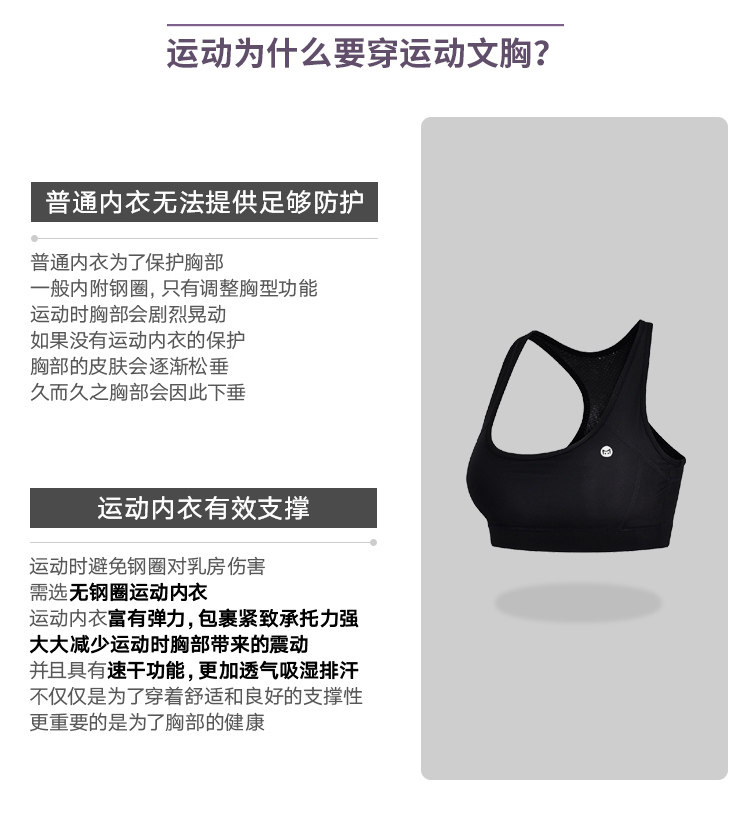 运动为什么要穿运动文胸?

普通内衣无法提供足够防护

普通内衣为了保护胸部
一般内附钢圈，只有调整胸型功能
运动时胸部会剧烈晃动
如果没有运动内衣的保护
胸部的皮肤会逐渐松垂
久而久之胸部会因此下垂

运动内衣有效支撑

运动时避免钢圈对乳房伤害
需选无钢圈运动内衣
运动内衣富有弹力，包裹紧致承托力强
大大减少运动时胸部带来的震动
并且具有速干功能，更加透气吸湿排汗
不仅仅是为了穿着舒适和良好的支撑性
更重要的是为了胸部的健康